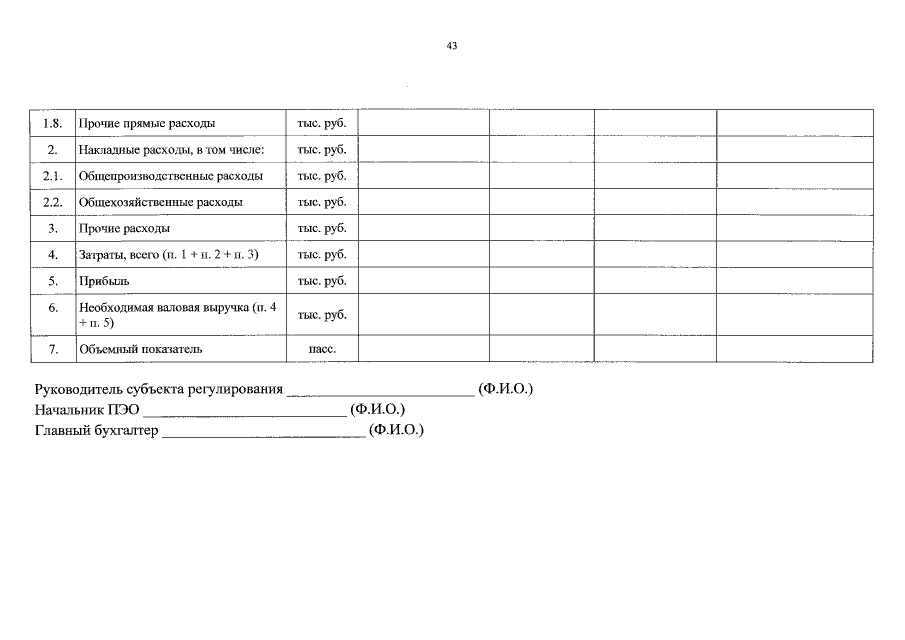 43

| 1.8. | Прочие прямые расходы | тыс. руб. | | | | |
|---|---|---|---|---|---|---|
| 2. | Накладные расходы, в том числе: | тыс. руб. | | | | |
| 2.1. | Общепроизводственные расходы | тыс. руб. | | | | |
| 2.2. | Общехозяйственные расходы | тыс. руб. | | | | |
| 3. | Прочие расходы | тыс. руб. | | | | |
| 4. | Затраты, всего (п. 1 + п. 2 + п. 3) | тыс. руб. | | | | |
| 5. | Прибыль | тыс. руб. | | | | |
| 6. | Необходимая валовая выручка (п. 4 + п. 5) | тыс. руб. | | | | |
| 7. | Объемный показатель | пасс. | | | | |

Руководитель субъекта регулирования ____ (Ф.И.О.)
Начальник ПЭО ____ (Ф.И.О.)
Главный бухгалтер ____ (Ф.И.О.)